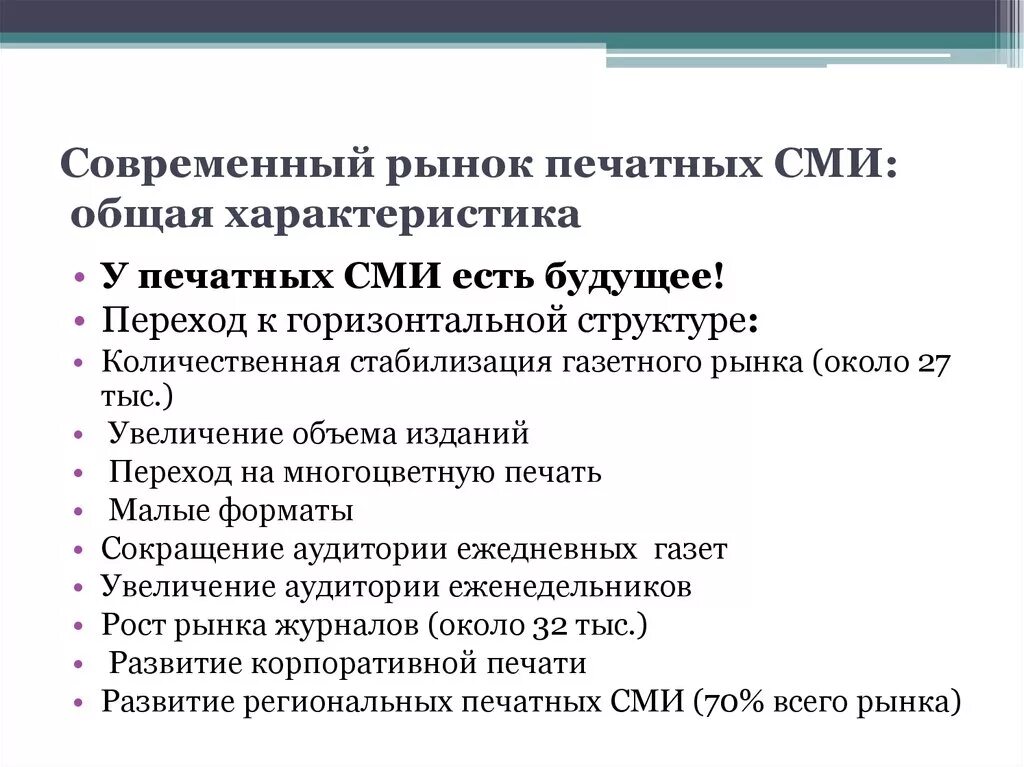 Современный рынок печатных СМИ: общая характеристика

• У печатных СМИ есть будущее!
• Переход к горизонтальной структуре:
• Количественная стабилизация газетного рынка (около 27 тыс.)
• Увеличение объема изданий
• Переход на многоцветную печать
• Малые форматы
• Сокращение аудитории ежедневных газет
• Увеличение аудитории еженедельников
• Рост рынка журналов (около 32 тыс.)
• Развитие корпоративной печати
• Развитие региональных печатных СМИ (70% всего рынка)